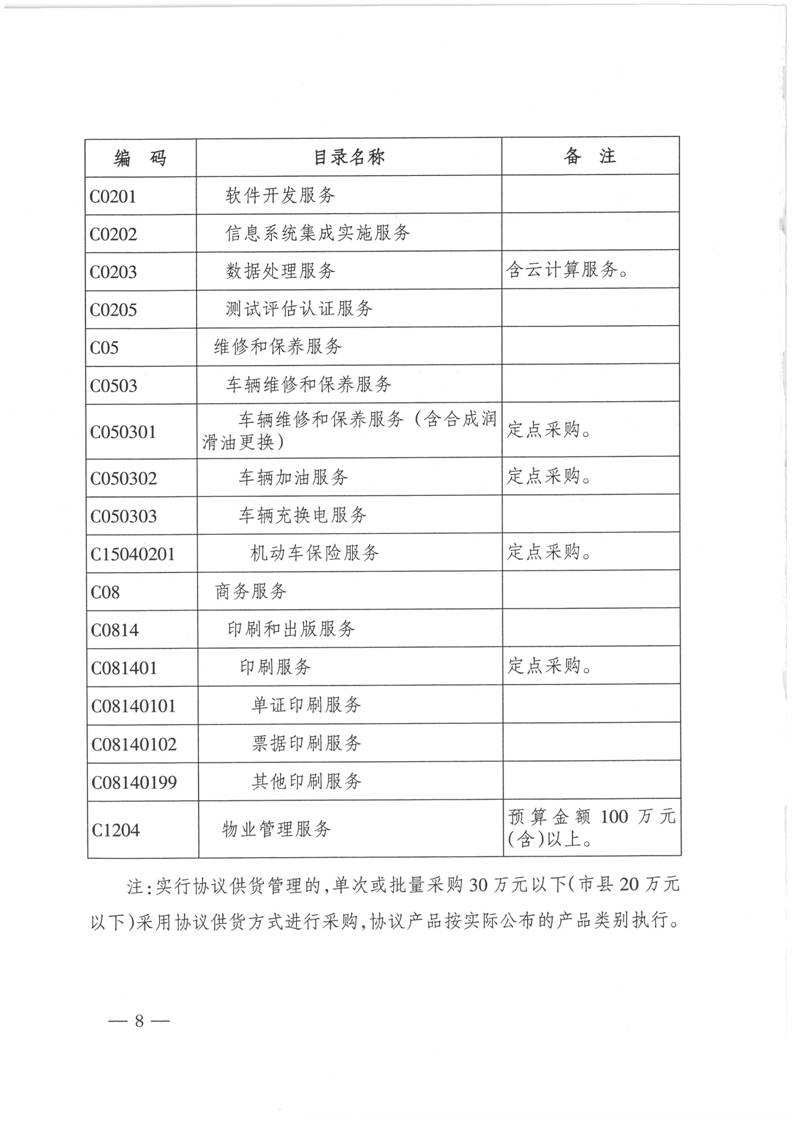 | 编 码 | 目录名称 | 备 注 |
|---|---|---|
| C0201 | 软件开发服务 | |
| C0202 | 信息系统集成实施服务 | |
| C0203 | 数据处理服务 | 含云计算服务。 |
| C0205 | 测试评估认证服务 | |
| C05 | 维修和保养服务 | |
| C0503 | 车辆维修和保养服务 | |
| C050301 | 车辆维修和保养服务（含合成润滑油更换） | 定点采购。 |
| C050302 | 车辆加油服务 | 定点采购。 |
| C050303 | 车辆充换电服务 | |
| C15040201 | 机动车保险服务 | 定点采购。 |
| C08 | 商务服务 | |
| C0814 | 印刷和出版服务 | |
| C081401 | 印刷服务 | 定点采购。 |
| C08140101 | 单证印刷服务 | |
| C08140102 | 票据印刷服务 | |
| C08140199 | 其他印刷服务 | |
| C1204 | 物业管理服务 | 预算金额 100 万元(含)以上。 |

注：实行协议供货管理的，单次或批量采购 30 万元以下(市县 20 万元以下)采用协议供货方式进行采购，协议产品按实际公布的产品类别执行。

— 8 —